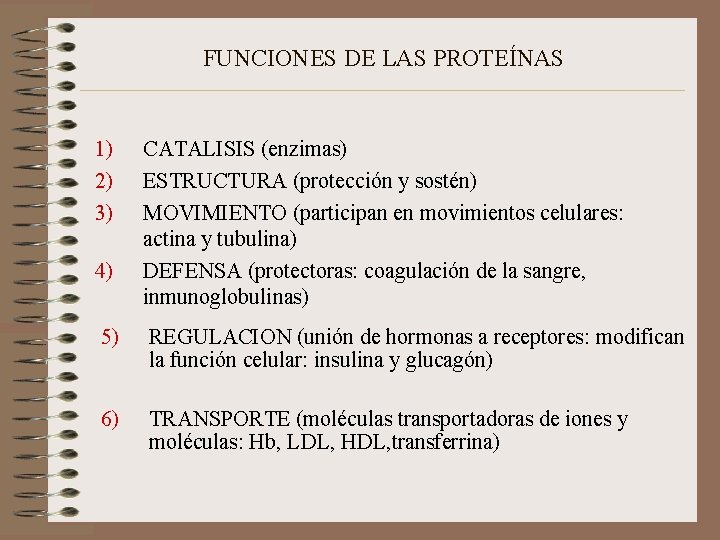 FUNCIONES DE LAS PROTEÍNAS

1) CATALISIS (enzimas)
2) ESTRUCTURA (protección y sostén)
3) MOVIMIENTO (participan en movimientos celulares: actina y tubulina)
4) DEFENSA (protectoras: coagulación de la sangre, inmunoglobulinas)
5) REGULACION (unión de hormonas a receptores: modifican la función celular: insulina y glucagón)

6) TRANSPORTE (moléculas transportadoras de iones y moléculas: Hb, LDL, HDL,transferrina)